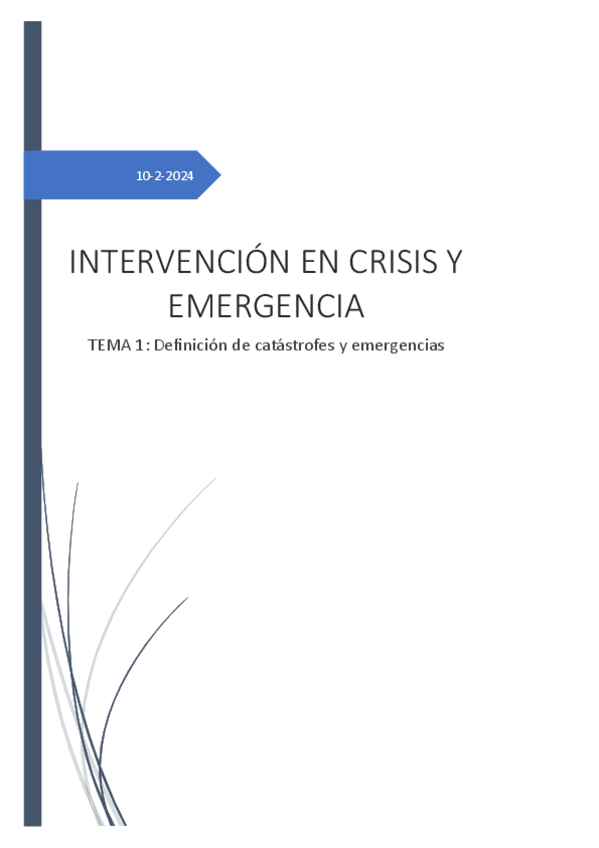 10-2-2024

INTERVENCIÓN EN CRISIS Y EMERGENCIA

TEMA 1: Definición de catástrofes y emergencias